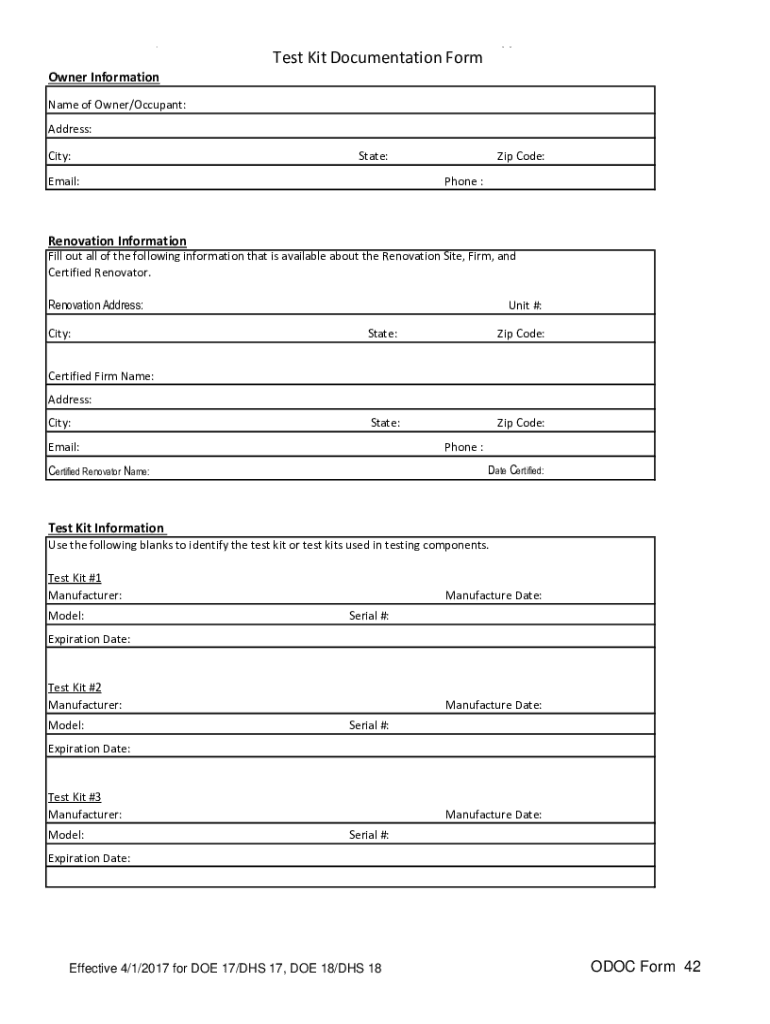 Test Kit Documentation Form

Owner Information

Name of Owner/Occupant:

Address:

City: State: Zip Code:

Email: Phone :

Renovation Information

Fill out all of the following information that is available about the Renovation Site, Firm, and Certified Renovator.

Renovation Address: Unit #:

City: State: Zip Code:

Certified Firm Name:

Address:

City: State: Zip Code:

Email: Phone :

Certified Renovator Name: Date Certified:

Test Kit Information

Use the following blanks to identify the test kit or test kits used in testing components.

Test Kit #1

Manufacturer: Manufacture Date:

Model: Serial #:

Expiration Date:

Test Kit #2

Manufacturer: Manufacture Date:

Model: Serial #:

Expiration Date:

Test Kit #3

Manufacturer: Manufacture Date:

Model: Serial #:

Expiration Date:

Effective 4/1/2017 for DOE 17/DHS 17, DOE 18/DHS 18

ODOC Form 42